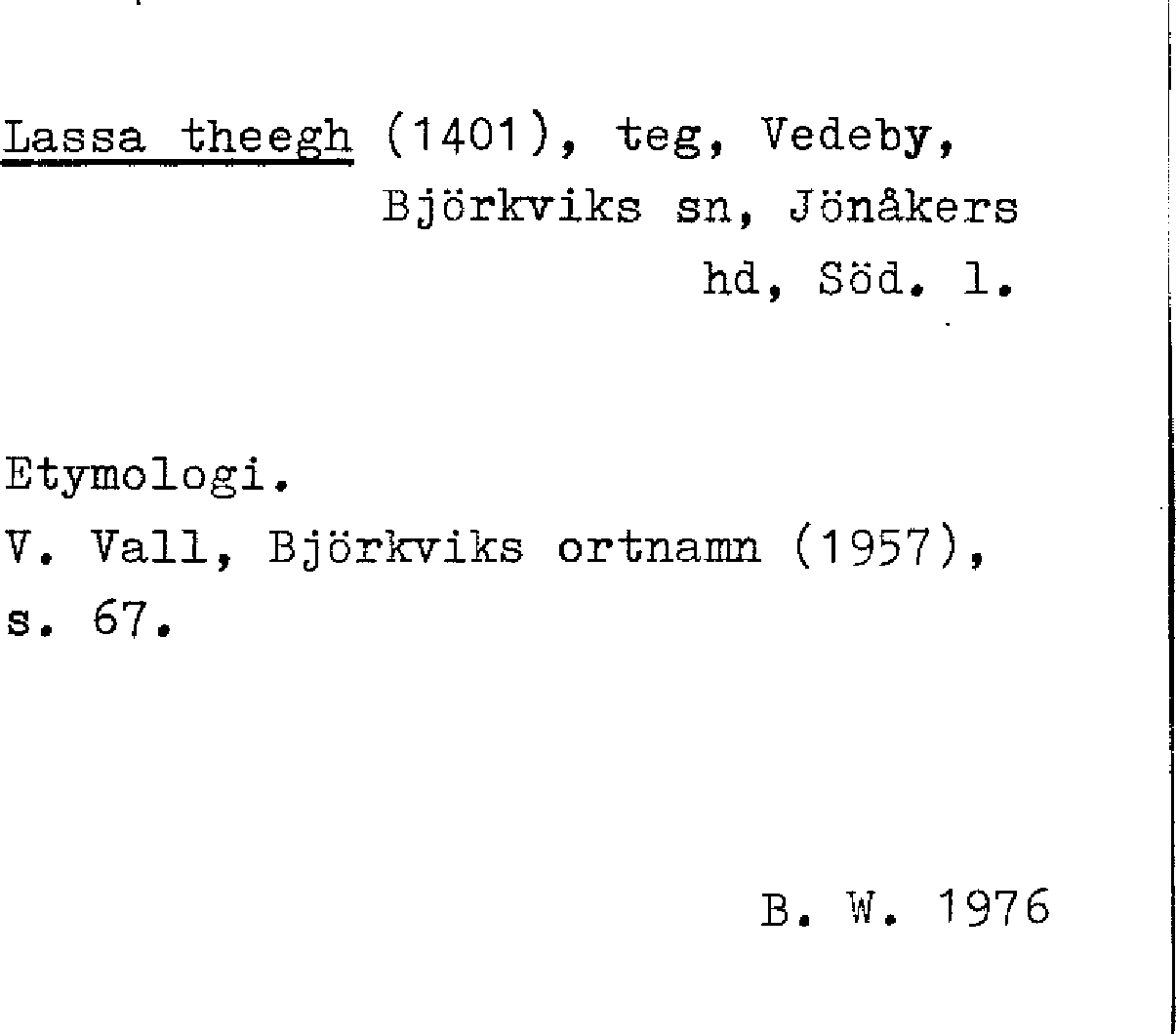 Lassa theegh (1401), teg, Vedeby, Björkviks sn, Jönåkers hd, Söd. l.

Etymologi.
V. Vall, Björkviks ortnamn (1957), s. 67.

B. W. 1976